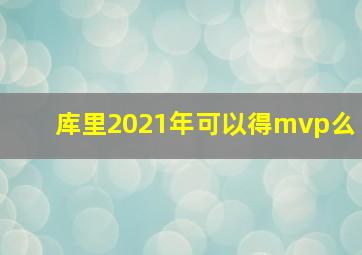 库里2021年可以得mvp么